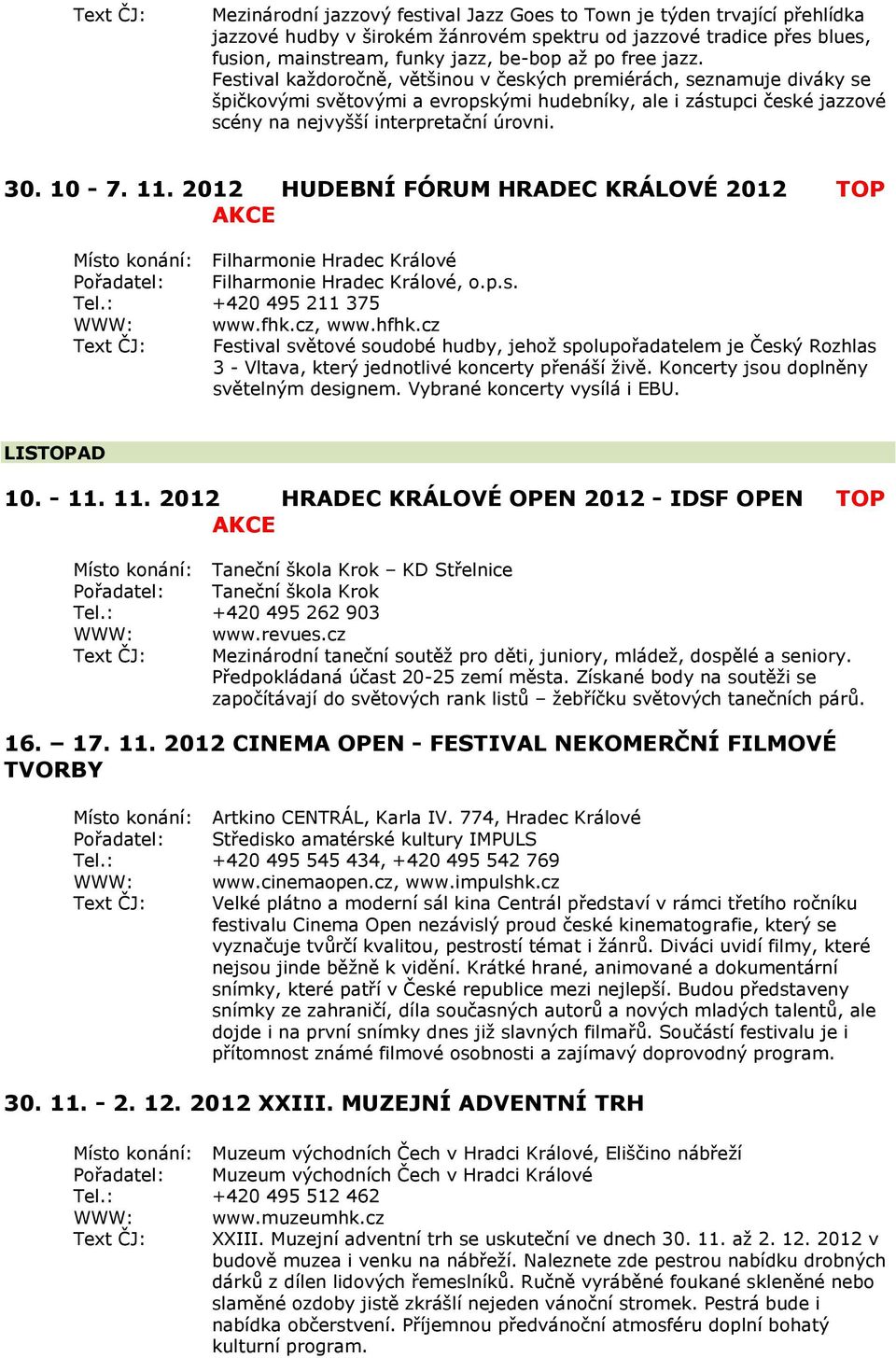 Text ČJ: Mezinárodní jazzový festival Jazz Goes to Town je týden trvající přehlídka jazzové hudby v širokém žánrovém spektru od jazzové tradice přes blues, fusion, mainstream, funky jazz, be-bop až po free jazz. Festival každoročně, většinou v českých premiérách, seznamuje diváky se špičkovými světovými a evropskými hudebníky, ale i zástupci české jazzové scény na nejvyšší interpretační úrovni.

30. 10 - 7. 11. 2012 HUDEBNÍ FÓRUM HRADEC KRÁLOVÉ 2012 TOP AKCE

Místo konání: Filharmonie Hradec Králové
Pořadatel: Filharmonie Hradec Králové, o.p.s.
Tel.: +420 495 211 375
WWW: www.fhk.cz, www.hfhk.cz
Text ČJ: Festival světové soudobé hudby, jehož spolupořadatelem je Český Rozhlas 3 - Vltava, který jednotlivé koncerty přenáší živě. Koncerty jsou doplněny světelným designem. Vybrané koncerty vysílá i EBU.

LISTOPAD

10. - 11. 11. 2012 HRADEC KRÁLOVÉ OPEN 2012 - IDSF OPEN TOP AKCE

Místo konání: Taneční škola Krok – KD Střelnice
Pořadatel: Taneční škola Krok
Tel.: +420 495 262 903
WWW: www.revues.cz
Text ČJ: Mezinárodní taneční soutěž pro děti, juniory, mládež, dospělé a seniory. Předpokládaná účast 20-25 zemí města. Získané body na soutěži se započítávají do světových rank listů – žebříčku světových tanečních párů.

16. – 17. 11. 2012 CINEMA OPEN - FESTIVAL NEKOMERČNÍ FILMOVÉ TVORBY

Místo konání: Artkino CENTRÁL, Karla IV. 774, Hradec Králové
Pořadatel: Středisko amatérské kultury IMPULS
Tel.: +420 495 545 434, +420 495 542 769
WWW: www.cinemaopen.cz, www.impulshk.cz
Text ČJ: Velké plátno a moderní sál kina Centrál představí v rámci třetího ročníku festivalu Cinema Open nezávislý proud české kinematografie, který se vyznačuje tvůrčí kvalitou, pestrostí témat i žánrů. Diváci uvidí filmy, které nejsou jinde běžně k vidění. Krátké hrané, animované a dokumentární snímky, které patří v České republice mezi nejlepší. Budou představeny snímky ze zahraničí, díla současných autorů a nových mladých talentů, ale dojde i na první snímky dnes již slavných filmařů. Součástí festivalu je i přítomnost známé filmové osobnosti a zajímavý doprovodný program.

30. 11. - 2. 12. 2012 XXIII. MUZEJNÍ ADVENTNÍ TRH

Místo konání: Muzeum východních Čech v Hradci Králové, Eliščino nábřeží
Pořadatel: Muzeum východních Čech v Hradci Králové
Tel.: +420 495 512 462
WWW: www.muzeumhk.cz
Text ČJ: XXIII. Muzejní adventní trh se uskuteční ve dnech 30. 11. až 2. 12. 2012 v budově muzea i venku na nábřeží. Naleznete zde pestrou nabídku drobných dárků z dílen lidových řemeslníků. Ručně vyráběné foukané skleněné nebo slaměné ozdoby jistě zkrášlí nejeden vánoční stromek. Pestrá bude i nabídka občerstvení. Příjemnou předvánoční atmosféru doplní bohatý kulturní program.